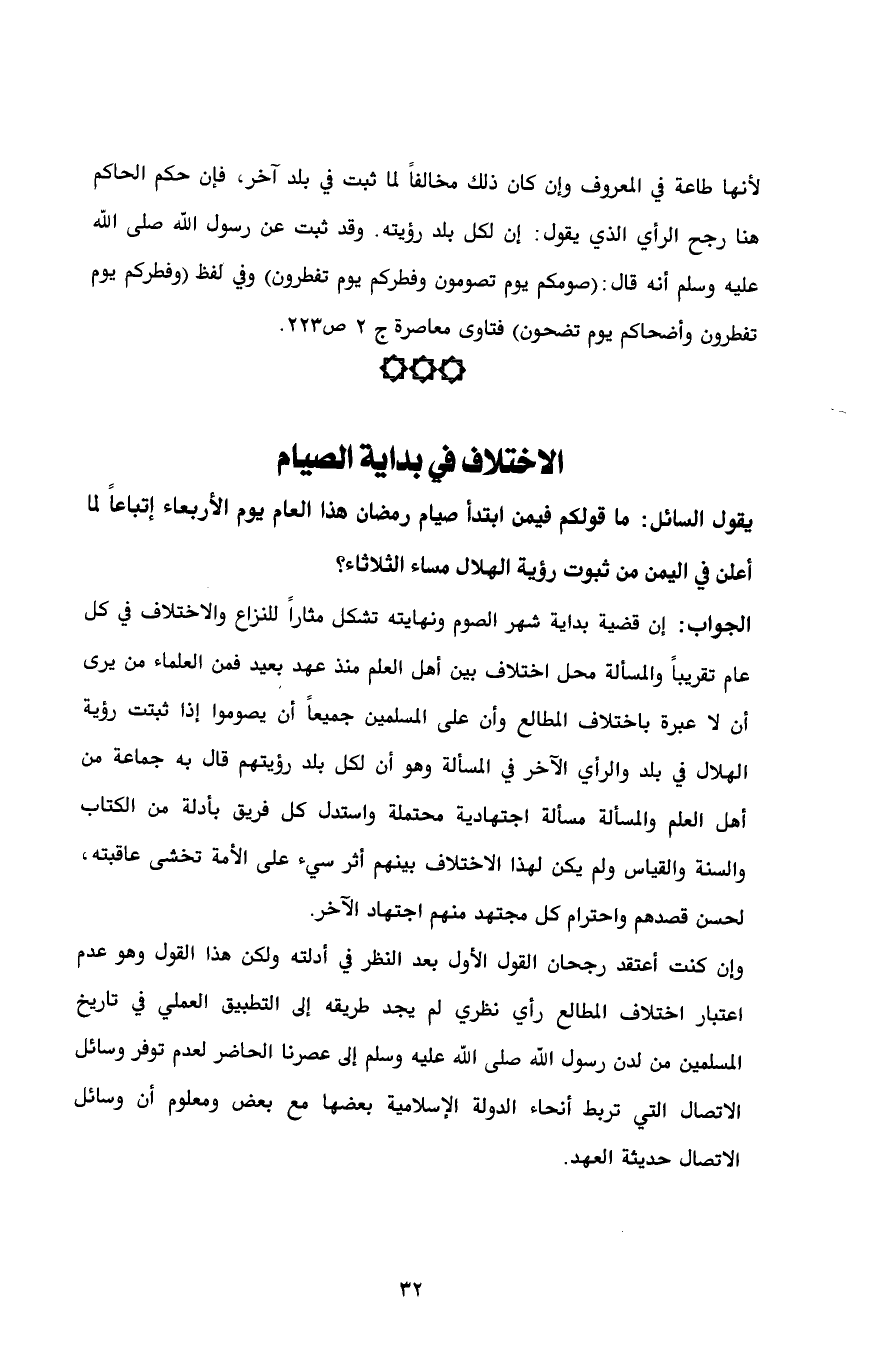 لأنها طاعة في المعروف وإن كان ذلك مخالفاً لما ثبت في بلد آخر، فإن حكم الحاكم هنا رجح الرأي الذي يقول: إن لكل بلد رؤيته. وقد ثبت عن رسول الله صلى الله عليه وسلم أنه قال: (صومكم يوم تصومون وفطركم يوم تفطرون) وفي لفظ (وفطركم يوم تفطرون وأضحاكم يوم تضحون) فتاوى معاصرة ج ٢ ص٢٢٣.

الاختلاف في بداية الصيام

يقول السائل: ما قولكم فيمن ابتدأ صيام رمضان هذا العام يوم الأربعاء إتباعاً لما أعلن في اليمن من ثبوت رؤية الهلال مساء الثلاثاء؟

الجواب: إن قضية بداية شهر الصوم ونهايته تشكل مثاراً للنزاع والاختلاف في كل عام تقريباً والمسألة محل اختلاف بين أهل العلم منذ عهد بعيد فمن العلماء من يرى أن لا عبرة باختلاف المطالع وأن على المسلمين جميعاً أن يصوموا إذا ثبتت رؤية الهلال في بلد والرأي الآخر في المسألة وهو أن لكل بلد رؤيتهم قال به جماعة من أهل العلم والمسألة مسألة اجتهادية محتملة واستدل كل فريق بأدلة من الكتاب والسنة والقياس ولم يكن لهذا الاختلاف بينهم أثر سيء على الأمة تخشى عاقبته، لحسن قصدهم واحترام كل مجتهد منهم اجتهاد الآخر.

وإن كنت أعتقد رجحان القول الأول بعد النظر في أدلته ولكن هذا القول وهو عدم اعتبار اختلاف المطالع رأي نظري لم يجد طريقه إلى التطبيق العملي في تاريخ المسلمين من لدن رسول الله صلى الله عليه وسلم إلى عصرنا الحاضر لعدم توفر وسائل الاتصال التي تربط أنحاء الدولة الإسلامية بعضها مع بعض ومعلوم أن وسائل الاتصال حديثة العهد.

٣٢